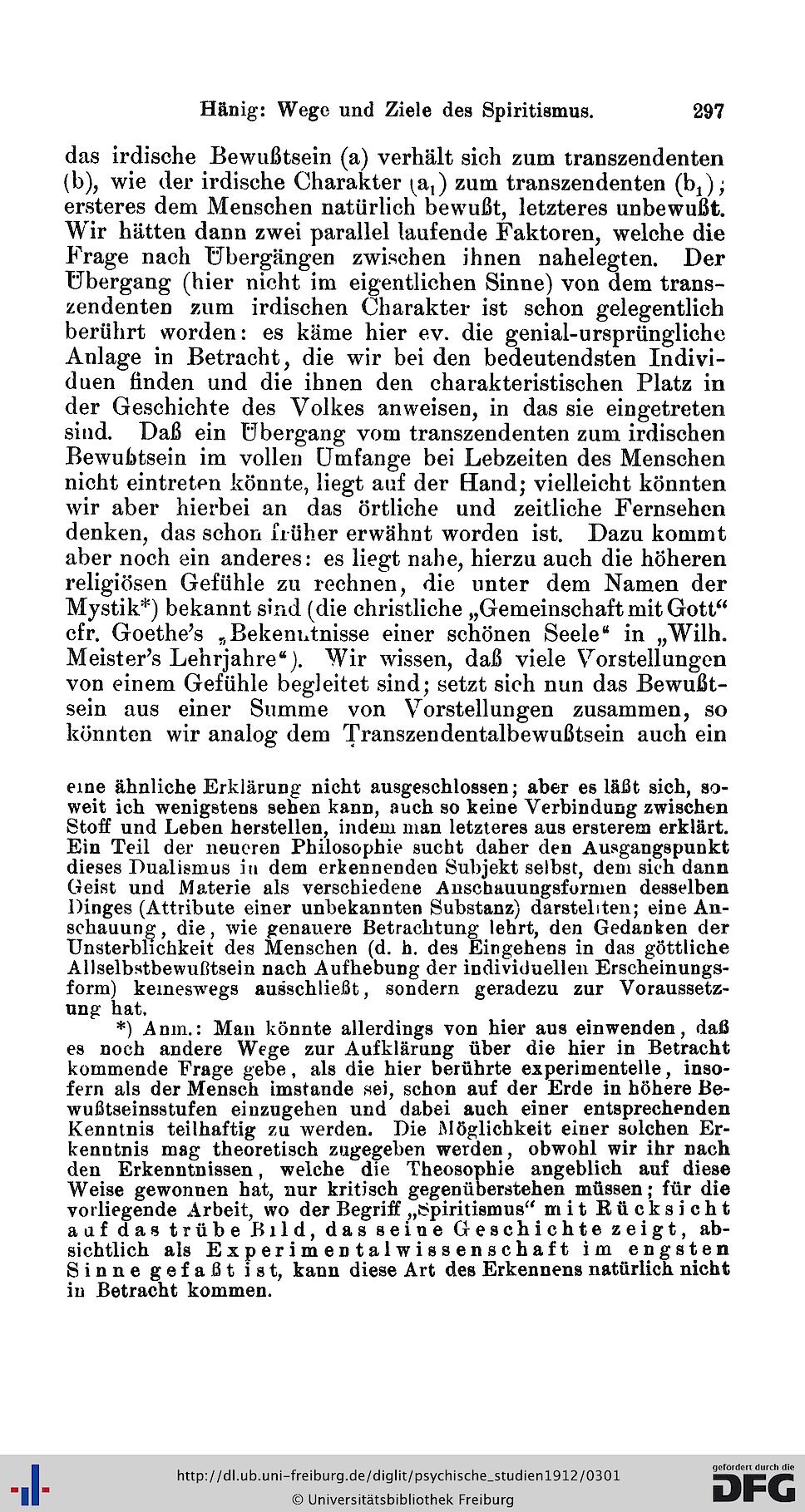 Hänig: Wege und Ziele des Spiritismus. 297

das irdische Bewußtsein (a) verhält sich zum transzendenten (b), wie der irdische Charakter ($a_1$) zum transzendenten ($b_1$); ersteres dem Menschen natürlich bewußt, letzteres unbewußt. Wir hätten dann zwei parallel laufende Faktoren, welche die Frage nach Übergängen zwischen ihnen nahelegten. Der Übergang (hier nicht im eigentlichen Sinne) von dem transzendenten zum irdischen Charakter ist schon gelegentlich berührt worden: es käme hier ev. die genial-ursprüngliche Anlage in Betracht, die wir bei den bedeutendsten Individuen finden und die ihnen den charakteristischen Platz in der Geschichte des Volkes anweisen, in das sie eingetreten sind. Daß ein Übergang vom transzendenten zum irdischen Bewußtsein im vollen Umfange bei Lebzeiten des Menschen nicht eintreten könnte, liegt auf der Hand; vielleicht könnten wir aber hierbei an das örtliche und zeitliche Fernsehen denken, das schon früher erwähnt worden ist. Dazu kommt aber noch ein anderes: es liegt nahe, hierzu auch die höheren religiösen Gefühle zu rechnen, die unter dem Namen der Mystik*) bekannt sind (die christliche „Gemeinschaft mit Gott“ cfr. Goethe's „Bekenntnisse einer schönen Seele“ in „Wilh. Meister's Lehrjahre“). Wir wissen, daß viele Vorstellungen von einem Gefühle begleitet sind; setzt sich nun das Bewußtsein aus einer Summe von Vorstellungen zusammen, so könnten wir analog dem Transzendentalbewußtsein auch ein

eine ähnliche Erklärung nicht ausgeschlossen; aber es läßt sich, soweit ich wenigstens sehen kann, auch so keine Verbindung zwischen Stoff und Leben herstellen, indem man letzteres aus ersterem erklärt. Ein Teil der neueren Philosophie sucht daher den Ausgangspunkt dieses Dualismus in dem erkennenden Subjekt selbst, dem sich dann Geist und Materie als verschiedene Anschauungsformen desselben Dinges (Attribute einer unbekannten Substanz) darstellten; eine Anschauung, die, wie genauere Betrachtung lehrt, den Gedanken der Unsterblichkeit des Menschen (d. h. des Eingehens in das göttliche Allselbstbewußtsein nach Aufhebung der individuellen Erscheinungsform) keineswegs ausschließt, sondern geradezu zur Voraussetzung hat.

*) Anm.: Man könnte allerdings von hier aus einwenden, daß es noch andere Wege zur Aufklärung über die hier in Betracht kommende Frage gebe, als die hier berührte experimentelle, insofern als der Mensch imstande sei, schon auf der Erde in höhere Bewußtseinsstufen einzugehen und dabei auch einer entsprechenden Kenntnis teilhaftig zu werden. Die Möglichkeit einer solchen Erkenntnis mag theoretisch zugegeben werden, obwohl wir ihr nach den Erkenntnissen, welche die Theosophie angeblich auf diese Weise gewonnen hat, nur kritisch gegenüberstehen müssen; für die vorliegende Arbeit, wo der Begriff „Spiritismus“ mit Rücksicht auf das trübe Bild, das seine Geschichte zeigt, absichtlich als Experimentalwissenschaft im engsten Sinne gefaßt ist, kann diese Art des Erkennens natürlich nicht in Betracht kommen.

http://dl.ub.uni-freiburg.de/diglit/psychische_studien1912/0301
© Universitätsbibliothek Freiburg
gefördert durch die DFG